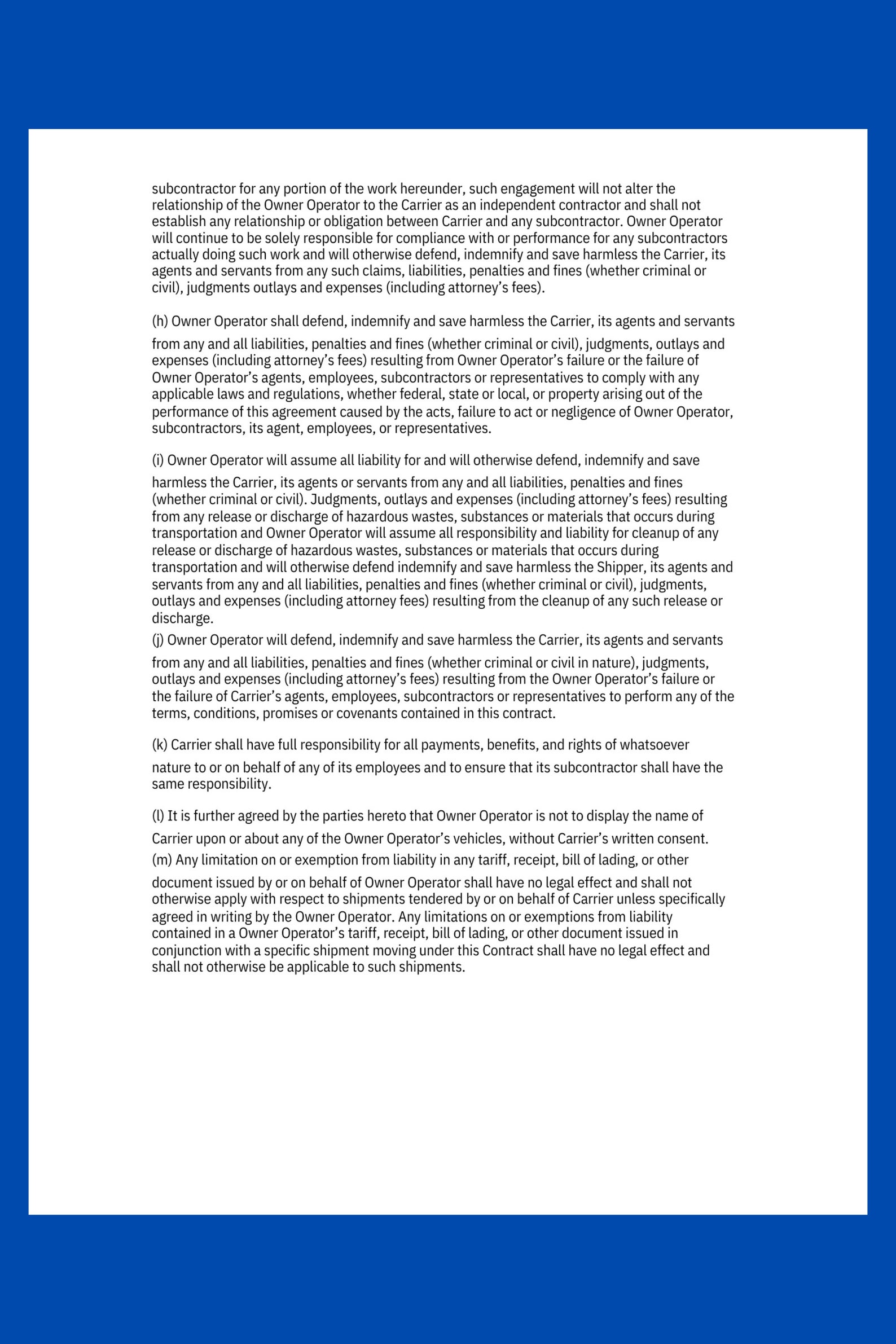 subcontractor for any portion of the work hereunder, such engagement will not alter the relationship of the Owner Operator to the Carrier as an independent contractor and shall not establish any relationship or obligation between Carrier and any subcontractor. Owner Operator will continue to be solely responsible for compliance with or performance for any subcontractors actually doing such work and will otherwise defend, indemnify and save harmless the Carrier, its agents and servants from any such claims, liabilities, penalties and fines (whether criminal or civil), judgments outlays and expenses (including attorney's fees).

(h) Owner Operator shall defend, indemnify and save harmless the Carrier, its agents and servants from any and all liabilities, penalties and fines (whether criminal or civil), judgments, outlays and expenses (including attorney's fees) resulting from Owner Operator's failure or the failure of Owner Operator's agents, employees, subcontractors or representatives to comply with any applicable laws and regulations, whether federal, state or local, or property arising out of the performance of this agreement caused by the acts, failure to act or negligence of Owner Operator, subcontractors, its agent, employees, or representatives.

(i) Owner Operator will assume all liability for and will otherwise defend, indemnify and save harmless the Carrier, its agents or servants from any and all liabilities, penalties and fines (whether criminal or civil). Judgments, outlays and expenses (including attorney's fees) resulting from any release or discharge of hazardous wastes, substances or materials that occurs during transportation and Owner Operator will assume all responsibility and liability for cleanup of any release or discharge of hazardous wastes, substances or materials that occurs during transportation and will otherwise defend indemnify and save harmless the Shipper, its agents and servants from any and all liabilities, penalties and fines (whether criminal or civil), judgments, outlays and expenses (including attorney fees) resulting from the cleanup of any such release or discharge.
(j) Owner Operator will defend, indemnify and save harmless the Carrier, its agents and servants from any and all liabilities, penalties and fines (whether criminal or civil in nature), judgments, outlays and expenses (including attorney's fees) resulting from the Owner Operator's failure or the failure of Carrier's agents, employees, subcontractors or representatives to perform any of the terms, conditions, promises or covenants contained in this contract.

(k) Carrier shall have full responsibility for all payments, benefits, and rights of whatsoever nature to or on behalf of any of its employees and to ensure that its subcontractor shall have the same responsibility.

(l) It is further agreed by the parties hereto that Owner Operator is not to display the name of Carrier upon or about any of the Owner Operator's vehicles, without Carrier's written consent.
(m) Any limitation on or exemption from liability in any tariff, receipt, bill of lading, or other document issued by or on behalf of Owner Operator shall have no legal effect and shall not otherwise apply with respect to shipments tendered by or on behalf of Carrier unless specifically agreed in writing by the Owner Operator. Any limitations on or exemptions from liability contained in a Owner Operator's tariff, receipt, bill of lading, or other document issued in conjunction with a specific shipment moving under this Contract shall have no legal effect and shall not otherwise be applicable to such shipments.